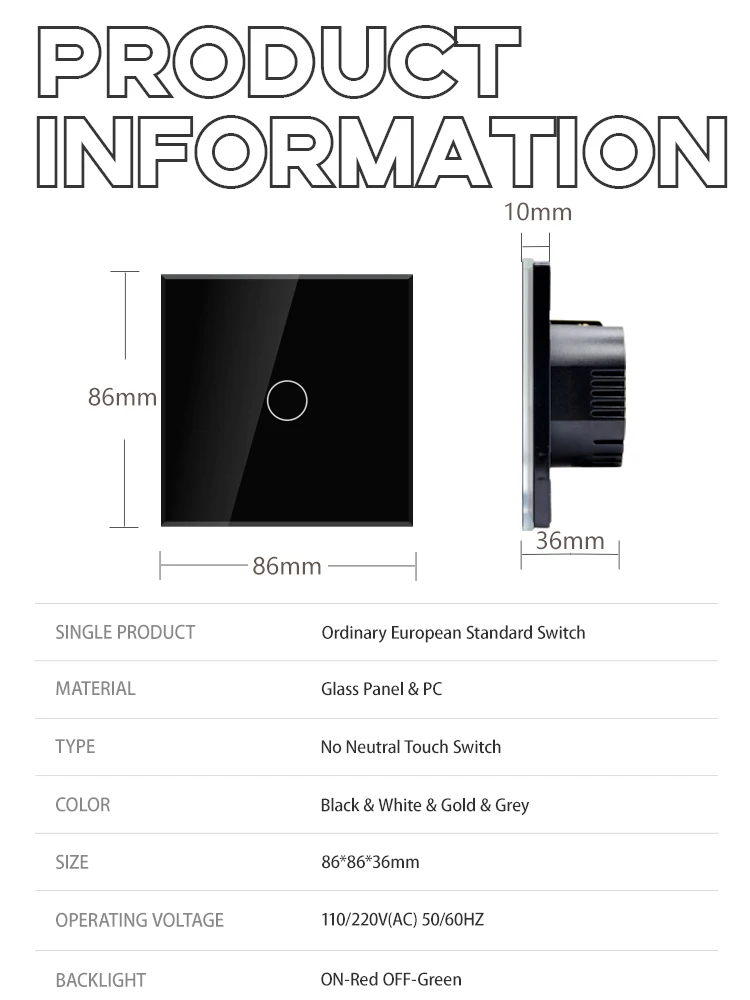 PRODUCT INFORMATION

10mm

86mm

86mm

36mm

| SINGLE PRODUCT | Ordinary European Standard Switch |
|---|---|
| MATERIAL | Glass Panel & PC |
| TYPE | No Neutral Touch Switch |
| COLOR | Black & White & Gold & Grey |
| SIZE | 86*86*36mm |
| OPERATING VOLTAGE | 110/220V(AC) 50/60HZ |
| BACKLIGHT | ON-Red OFF-Green |